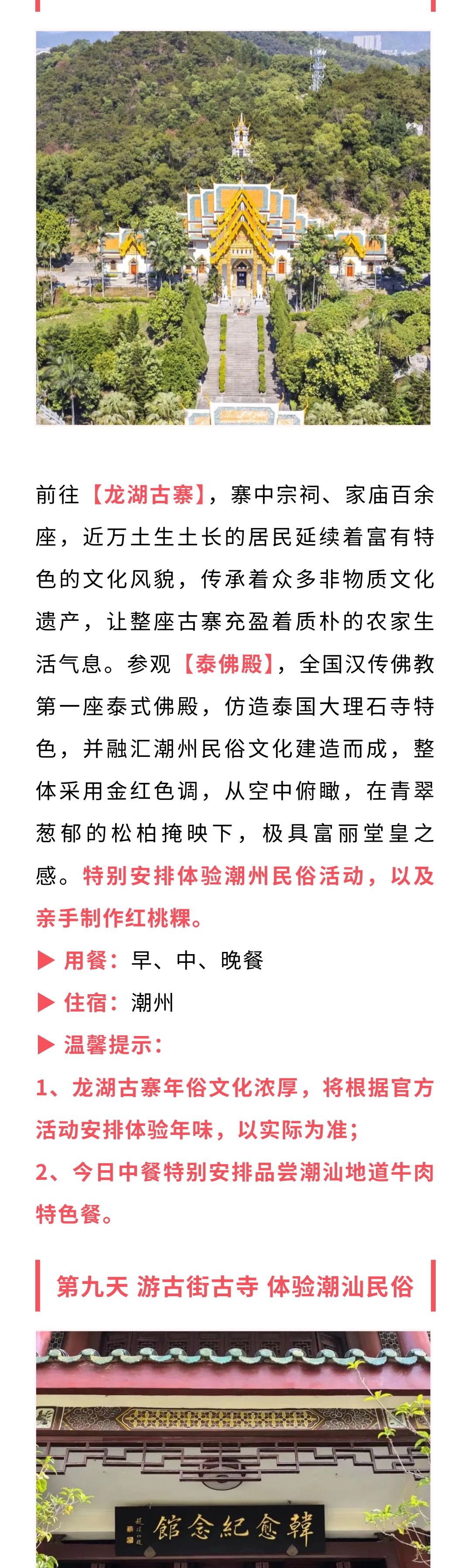 前往【龙湖古寨】，寨中宗祠、家庙百余座，近万土生土长的居民延续着富有特色的文化风貌，传承着众多非物质文化遗产，让整座古寨充盈着质朴的农家生活气息。参观【泰佛殿】，全国汉传佛教第一座泰式佛殿，仿造泰国大理石寺特色，并融汇潮州民俗文化建造而成，整体采用金红色调，从空中俯瞰，在青翠葱郁的松柏掩映下，极具富丽堂皇之感。特别安排体验潮州民俗活动，以及亲手制作红桃粿。

▶ 用餐：早、中、晚餐

▶ 住宿：潮州

▶ 温馨提示：

1、龙湖古寨年俗文化浓厚，将根据官方活动安排体验年味，以实际为准；

2、今日中餐特别安排品尝潮汕地道牛肉特色餐。

第九天 游古街古寺 体验潮汕民俗

韓愈紀念館